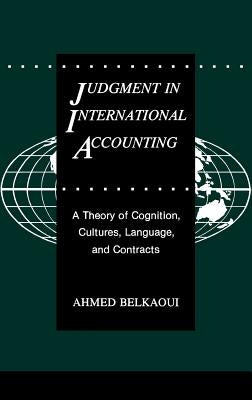 JUDGMENT IN INTERNATIONAL ACCOUNTING

A Theory of Cognition, Cultures, Language, and Contracts

AHMED BELKAOUI